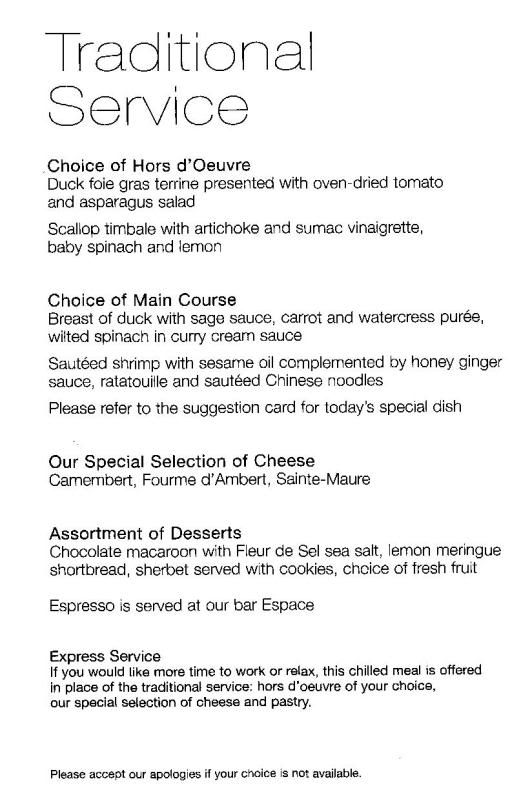 Traditional Service

Choice of Hors d'Oeuvre
Duck foie gras terrine presented with oven-dried tomato and asparagus salad

Scallop timbale with artichoke and sumac vinaigrette, baby spinach and lemon

Choice of Main Course
Breast of duck with sage sauce, carrot and watercress purée, wilted spinach in curry cream sauce

Sautéed shrimp with sesame oil complemented by honey ginger sauce, ratatouille and sautéed Chinese noodles

Please refer to the suggestion card for today's special dish

Our Special Selection of Cheese
Camembert, Fourme d'Ambert, Sainte-Maure

Assortment of Desserts
Chocolate macaroon with Fleur de Sel sea salt, lemon meringue shortbread, sherbet served with cookies, choice of fresh fruit

Espresso is served at our bar Espace

Express Service
If you would like more time to work or relax, this chilled meal is offered in place of the traditional service: hors d'oeuvre of your choice, our special selection of cheese and pastry.

Please accept our apologies if your choice is not available.